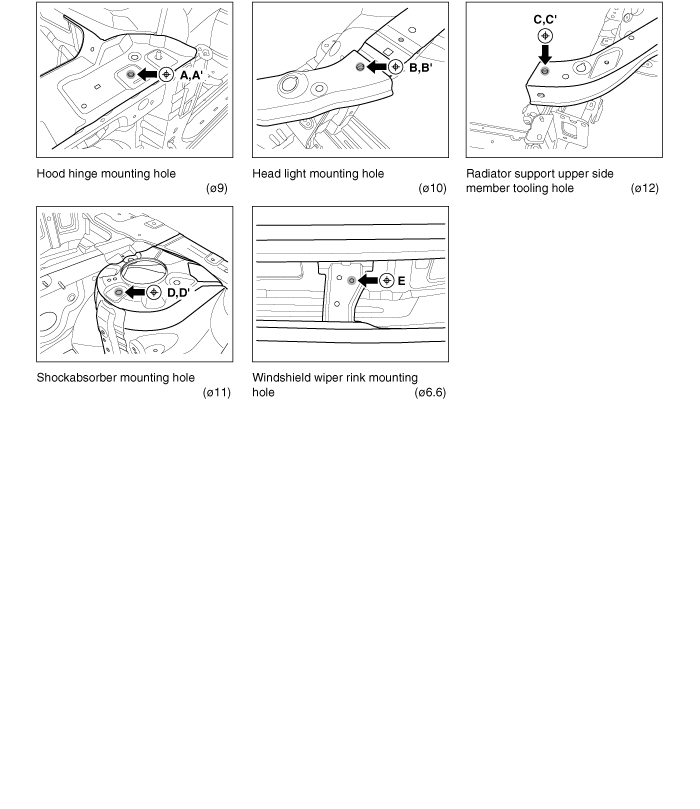 A,A'

Hood hinge mounting hole (ø9)

B,B'

Head light mounting hole (ø10)

C,C'

Radiator support upper side member tooling hole (ø12)

D,D'

Shockabsorber mounting hole (ø11)

E

Windshield wiper rink mounting hole (ø6.6)